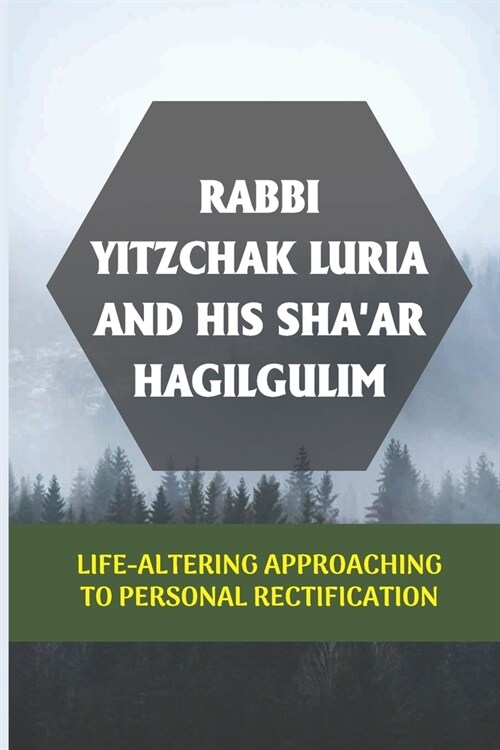 RABBI YITZCHAK LURIA AND HIS SHA'AR HAGILGULIM

LIFE-ALTERING APPROACHING TO PERSONAL RECTIFICATION